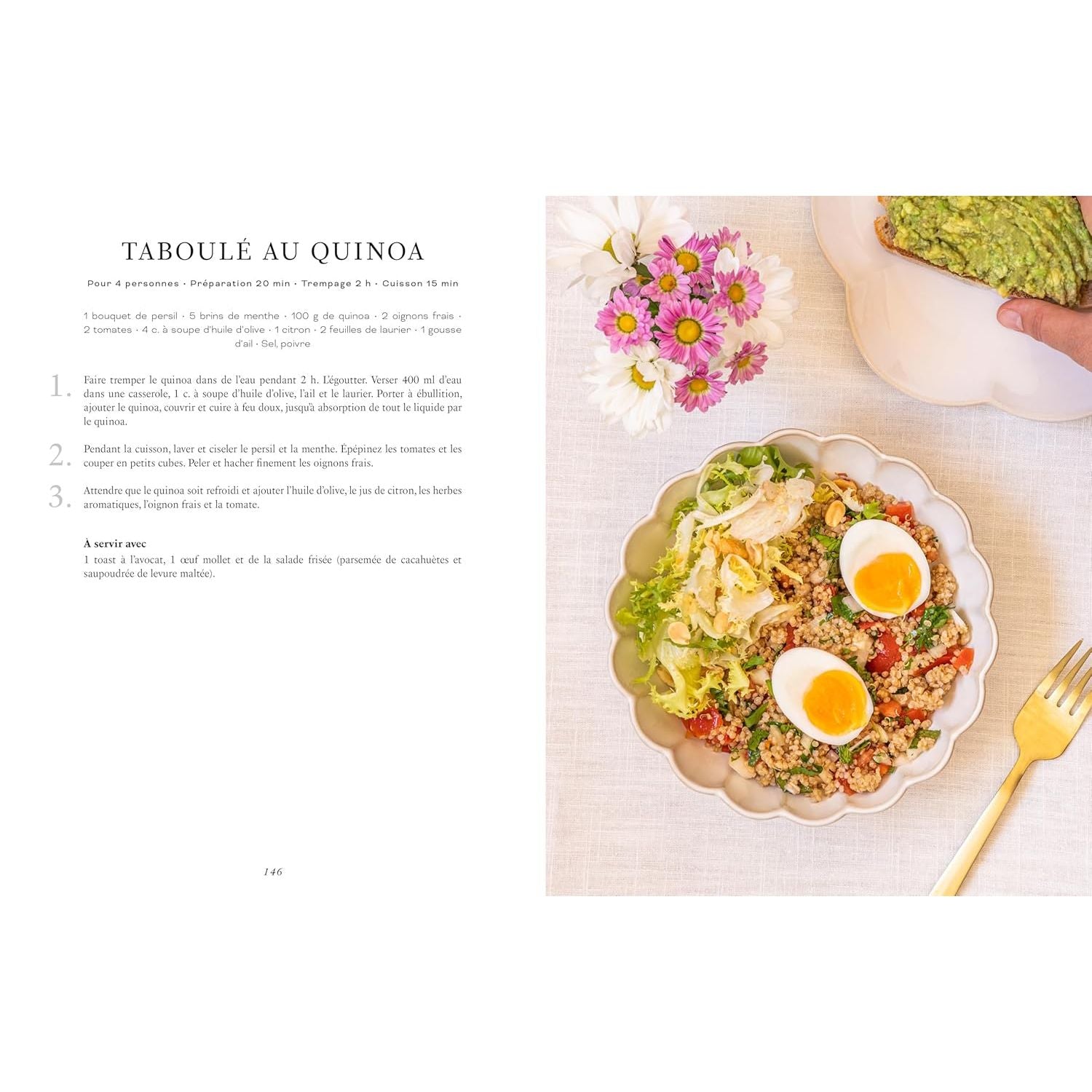 TABOULÉ AU QUINOA

Pour 4 personnes · Préparation 20 min · Trempage 2 h · Cuisson 15 min

1 bouquet de persil · 5 brins de menthe · 100 g de quinoa · 2 oignons frais · 2 tomates · 4 c. à soupe d'huile d'olive · 1 citron · 2 feuilles de laurier · 1 gousse d'ail · Sel, poivre

1. Faire tremper le quinoa dans de l'eau pendant 2 h. L'égoutter. Verser 400 ml d'eau dans une casserole, 1 c. à soupe d'huile d'olive, l'ail et le laurier. Porter à ébullition, ajouter le quinoa, couvrir et cuire à feu doux, jusqu'à absorption de tout le liquide par le quinoa.

2. Pendant la cuisson, laver et ciseler le persil et la menthe. Épépinez les tomates et les couper en petits cubes. Peler et hacher finement les oignons frais.

3. Attendre que le quinoa soit refroidi et ajouter l'huile d'olive, le jus de citron, les herbes aromatiques, l'oignon frais et la tomate.

À servir avec
1 toast à l'avocat, 1 œuf mollet et de la salade frisée (parsemée de cacahuètes et saupoudrée de levure maltée).

146